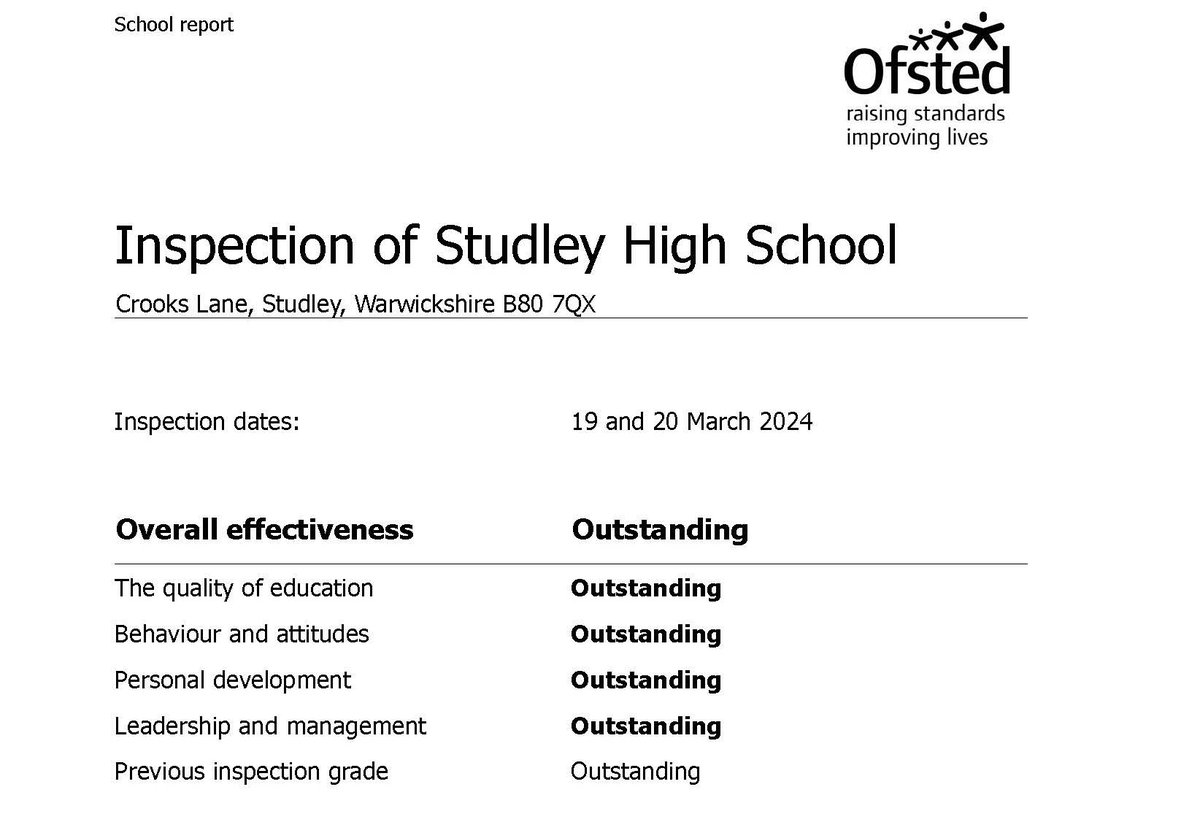 School report

Ofsted
raising standards
improving lives

Inspection of Studley High School

Crooks Lane, Studley, Warwickshire B80 7QX

Inspection dates: 19 and 20 March 2024

| Overall effectiveness | Outstanding |
|---|---|
| The quality of education | Outstanding |
| Behaviour and attitudes | Outstanding |
| Personal development | Outstanding |
| Leadership and management | Outstanding |
| Previous inspection grade | Outstanding |